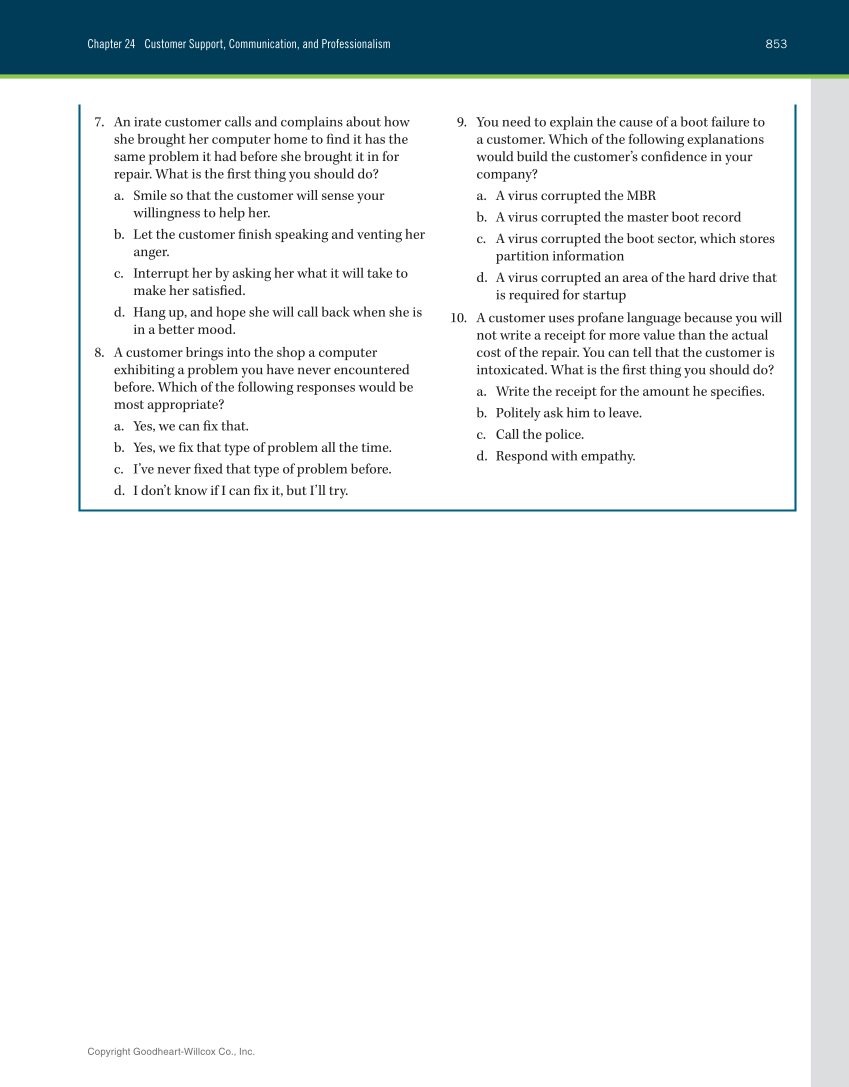 Chapter 24 Customer Support, Communication, and Professionalism

853

7. An irate customer calls and complains about how she brought her computer home to find it has the same problem it had before she brought it in for repair. What is the first thing you should do?

a. Smile so that the customer will sense your willingness to help her.

b. Let the customer finish speaking and venting her anger.

c. Interrupt her by asking her what it will take to make her satisfied.

d. Hang up, and hope she will call back when she is in a better mood.

8. A customer brings into the shop a computer exhibiting a problem you have never encountered before. Which of the following responses would be most appropriate?

a. Yes, we can fix that.

b. Yes, we fix that type of problem all the time.

c. I've never fixed that type of problem before.

d. I don't know if I can fix it, but I'll try.

9. You need to explain the cause of a boot failure to a customer. Which of the following explanations would build the customer's confidence in your company?

a. A virus corrupted the MBR

b. A virus corrupted the master boot record

c. A virus corrupted the boot sector, which stores partition information

d. A virus corrupted an area of the hard drive that is required for startup

10. A customer uses profane language because you will not write a receipt for more value than the actual cost of the repair. You can tell that the customer is intoxicated. What is the first thing you should do?

a. Write the receipt for the amount he specifies.

b. Politely ask him to leave.

c. Call the police.

d. Respond with empathy.

Copyright Goodheart-Willcox Co., Inc.